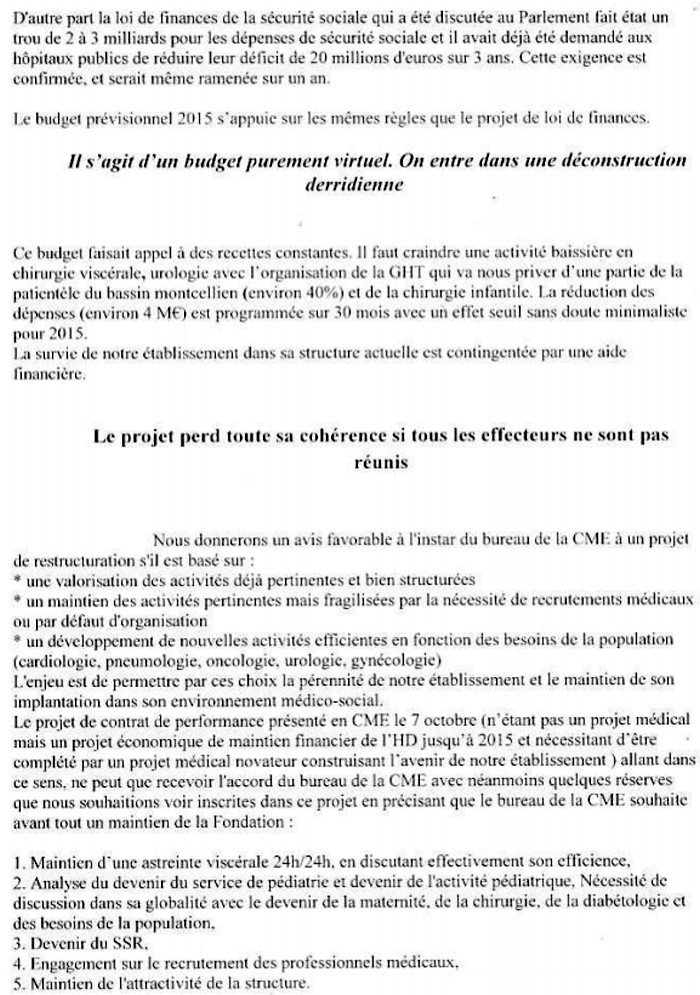 D'autre part la loi de finances de la sécurité sociale qui a été discutée au Parlement fait état un trou de 2 à 3 milliards pour les dépenses de sécurité sociale et il avait déjà été demandé aux hôpitaux publics de réduire leur déficit de 20 millions d'euros sur 3 ans. Cette exigence est confirmée, et serait même ramenée sur un an.

Le budget prévisionnel 2015 s'appuie sur les mêmes règles que le projet de loi de finances.

Il s'agit d'un budget purement virtuel. On entre dans une déconstruction derridienne

Ce budget faisait appel à des recettes constantes. Il faut craindre une activité baissière en chirurgie viscérale, urologie avec l'organisation de la GHT qui va nous priver d'une partie de la patientèle du bassin montcellien (environ 40%) et de la chirurgie infantile. La réduction des dépenses (environ 4 M€) est programmée sur 30 mois avec un effet seuil sans doute minimaliste pour 2015.
La survie de notre établissement dans sa structure actuelle est contingentée par une aide financière.

Le projet perd toute sa cohérence si tous les effecteurs ne sont pas réunis

Nous donnerons un avis favorable à l'instar du bureau de la CME à un projet de restructuration s'il est basé sur :
* une valorisation des activités déjà pertinentes et bien structurées
* un maintien des activités pertinentes mais fragilisées par la nécessité de recrutements médicaux ou par défaut d'organisation
* un développement de nouvelles activités efficientes en fonction des besoins de la population (cardiologie, pneumologie, oncologie, urologie, gynécologie)
L'enjeu est de permettre par ces choix la pérennité de notre établissement et le maintien de son implantation dans son environnement médico-social.
Le projet de contrat de performance présenté en CME le 7 octobre (n'étant pas un projet médical mais un projet économique de maintien financier de l'HD jusqu'à 2015 et nécessitant d'être complété par un projet médical novateur construisant l'avenir de notre établissement ) allant dans ce sens, ne peut que recevoir l'accord du bureau de la CME avec néanmoins quelques réserves que nous souhaitions voir inscrites dans ce projet en précisant que le bureau de la CME souhaite avant tout un maintien de la Fondation :

1. Maintien d'une astreinte viscérale 24h/24h, en discutant effectivement son efficience,
2. Analyse du devenir du service de pédiatrie et devenir de l'activité pédiatrique, Nécessité de discussion dans sa globalité avec le devenir de la maternité, de la chirurgie, de la diabétologie et des besoins de la population,
3. Devenir du SSR,
4. Engagement sur le recrutement des professionnels médicaux,
5. Maintien de l'attractivité de la structure.